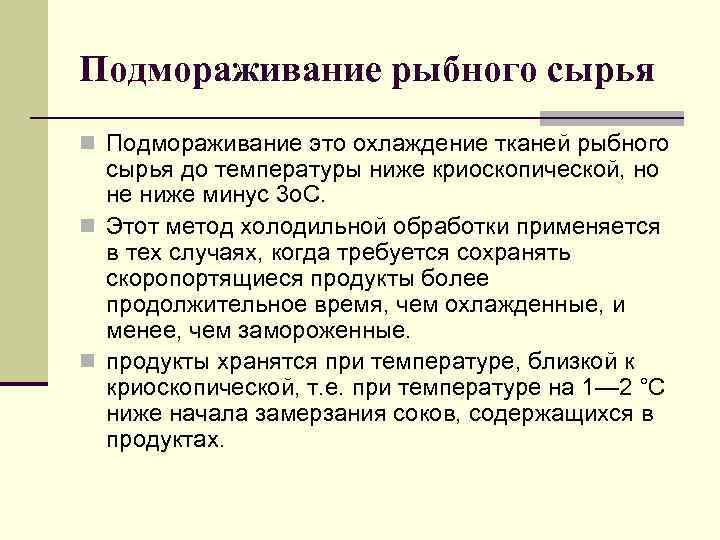 Подмораживание рыбного сырья

Подмораживание это охлаждение тканей рыбного сырья до температуры ниже криоскопической, но не ниже минус 3оС.

Этот метод холодильной обработки применяется в тех случаях, когда требуется сохранять скоропортящиеся продукты более продолжительное время, чем охлажденные, и менее, чем замороженные.

продукты хранятся при температуре, близкой к криоскопической, т.е. при температуре на 1—2 °С ниже начала замерзания соков, содержащихся в продуктах.